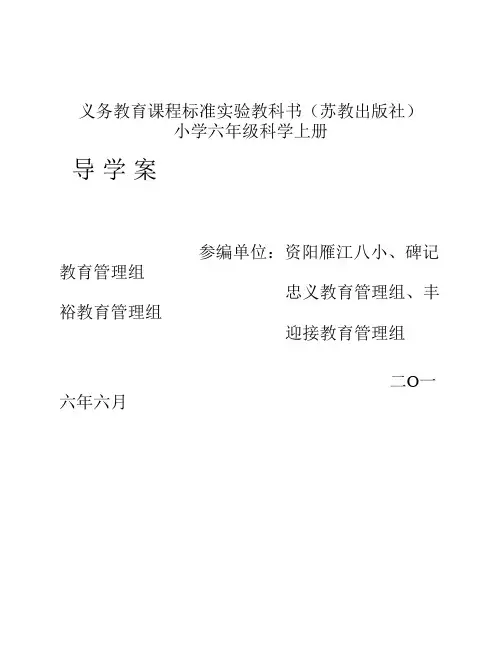 义务教育课程标准实验教科书（苏教出版社）
小学六年级科学上册

导 学 案

参编单位：资阳雁江八小、碑记教育管理组
忠义教育管理组、丰裕教育管理组
迎接教育管理组

二O一六年六月